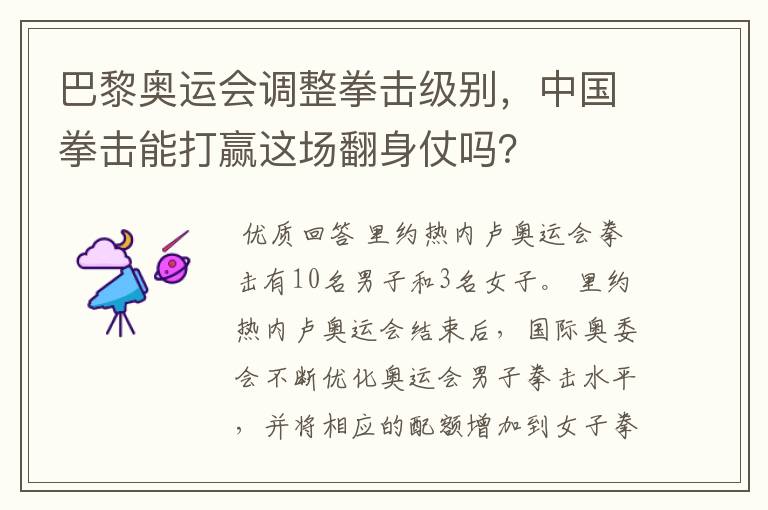 巴黎奥运会调整拳击级别，中国拳击能打赢这场翻身仗吗？

优质回答 里约热内卢奥运会拳击有10名男子和3名女子。 里约热内卢奥运会结束后，国际奥委会不断优化奥运会男子拳击水平，并将相应的配额增加到女子拳